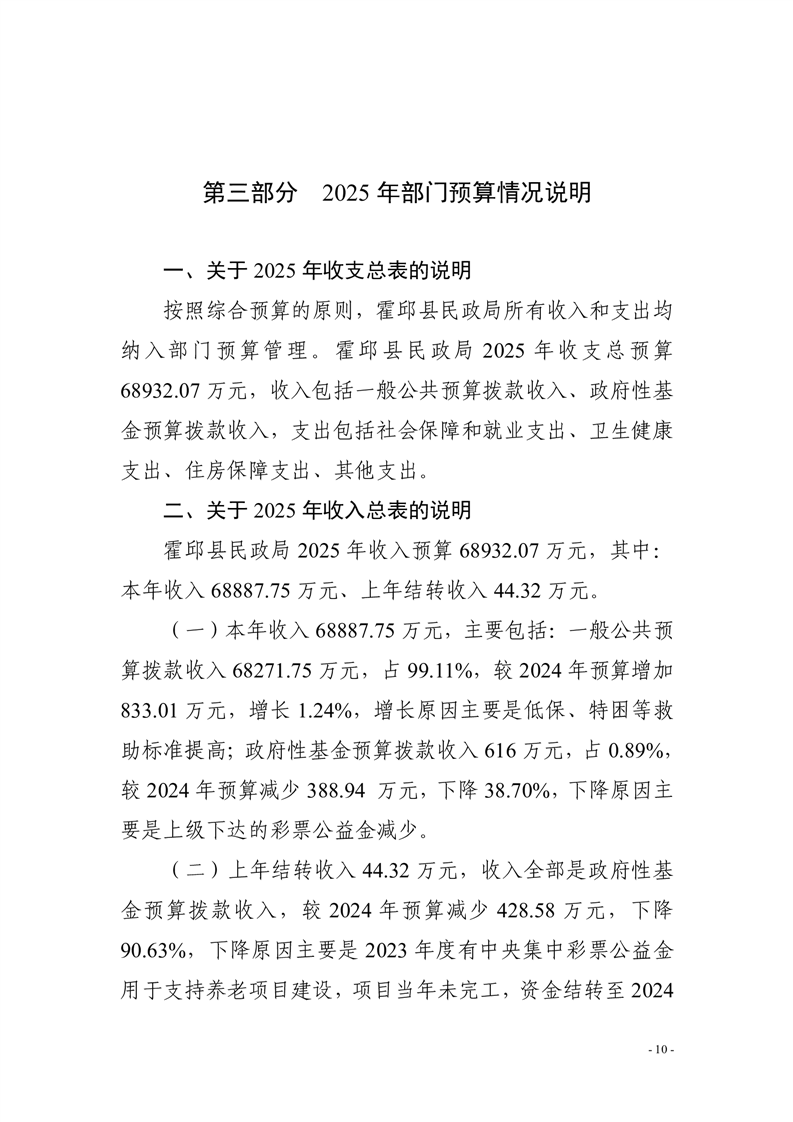 第三部分　2025 年部门预算情况说明

一、关于 2025 年收支总表的说明

按照综合预算的原则，霍邱县民政局所有收入和支出均纳入部门预算管理。霍邱县民政局 2025 年收支总预算 68932.07 万元，收入包括一般公共预算拨款收入、政府性基金预算拨款收入，支出包括社会保障和就业支出、卫生健康支出、住房保障支出、其他支出。

二、关于 2025 年收入总表的说明

霍邱县民政局 2025 年收入预算 68932.07 万元，其中：本年收入 68887.75 万元、上年结转收入 44.32 万元。

（一）本年收入 68887.75 万元，主要包括：一般公共预算拨款收入 68271.75 万元，占 99.11%，较 2024 年预算增加 833.01 万元，增长 1.24%，增长原因主要是低保、特困等救助标准提高；政府性基金预算拨款收入 616 万元，占 0.89%，较 2024 年预算减少 388.94 万元，下降 38.70%，下降原因主要是上级下达的彩票公益金减少。

（二）上年结转收入 44.32 万元，收入全部是政府性基金预算拨款收入，较 2024 年预算减少 428.58 万元，下降 90.63%，下降原因主要是 2023 年度有中央集中彩票公益金用于支持养老项目建设，项目当年未完工，资金结转至 2024

- 10 -